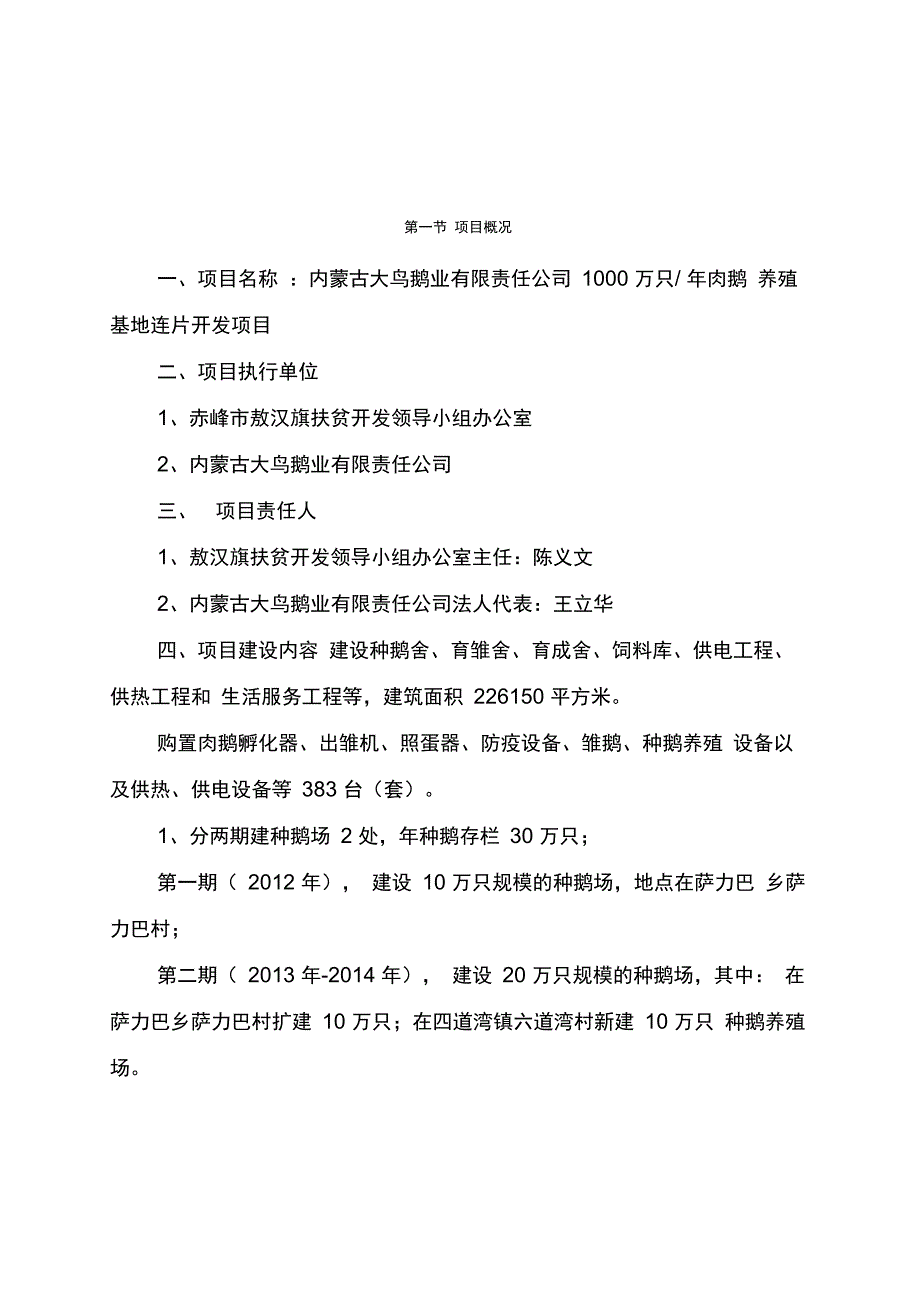 第一节 项目概况

一、项目名称 ：内蒙古大鸟鹅业有限责任公司 1000 万只/ 年肉鹅 养殖基地连片开发项目

二、项目执行单位

1、赤峰市敖汉旗扶贫开发领导小组办公室

2、内蒙古大鸟鹅业有限责任公司

三、 项目责任人

1、敖汉旗扶贫开发领导小组办公室主任：陈义文

2、内蒙古大鸟鹅业有限责任公司法人代表：王立华

四、项目建设内容 建设种鹅舍、育雏舍、育成舍、饲料库、供电工程、供热工程和 生活服务工程等，建筑面积 226150 平方米。

购置肉鹅孵化器、出雏机、照蛋器、防疫设备、雏鹅、种鹅养殖 设备以及供热、供电设备等 383 台（套）。

1、分两期建种鹅场 2 处，年种鹅存栏 30 万只；

第一期（ 2012 年）， 建设 10 万只规模的种鹅场，地点在萨力巴 乡萨力巴村；

第二期（ 2013 年-2014 年）， 建设 20 万只规模的种鹅场，其中： 在萨力巴乡萨力巴村扩建 10 万只；在四道湾镇六道湾村新建 10 万只 种鹅养殖场。